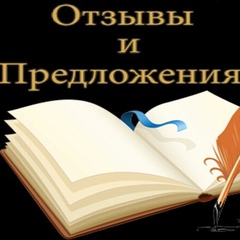 Отзывы
и
Предложения